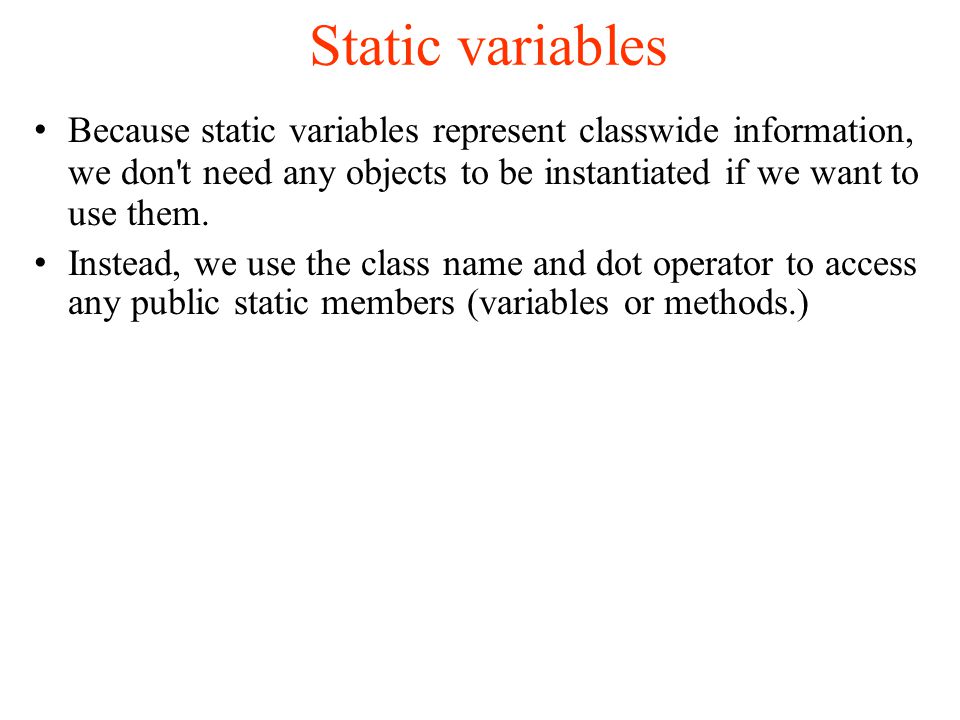 Static variables

• Because static variables represent classwide information, we don't need any objects to be instantiated if we want to use them.

• Instead, we use the class name and dot operator to access any public static members (variables or methods.)